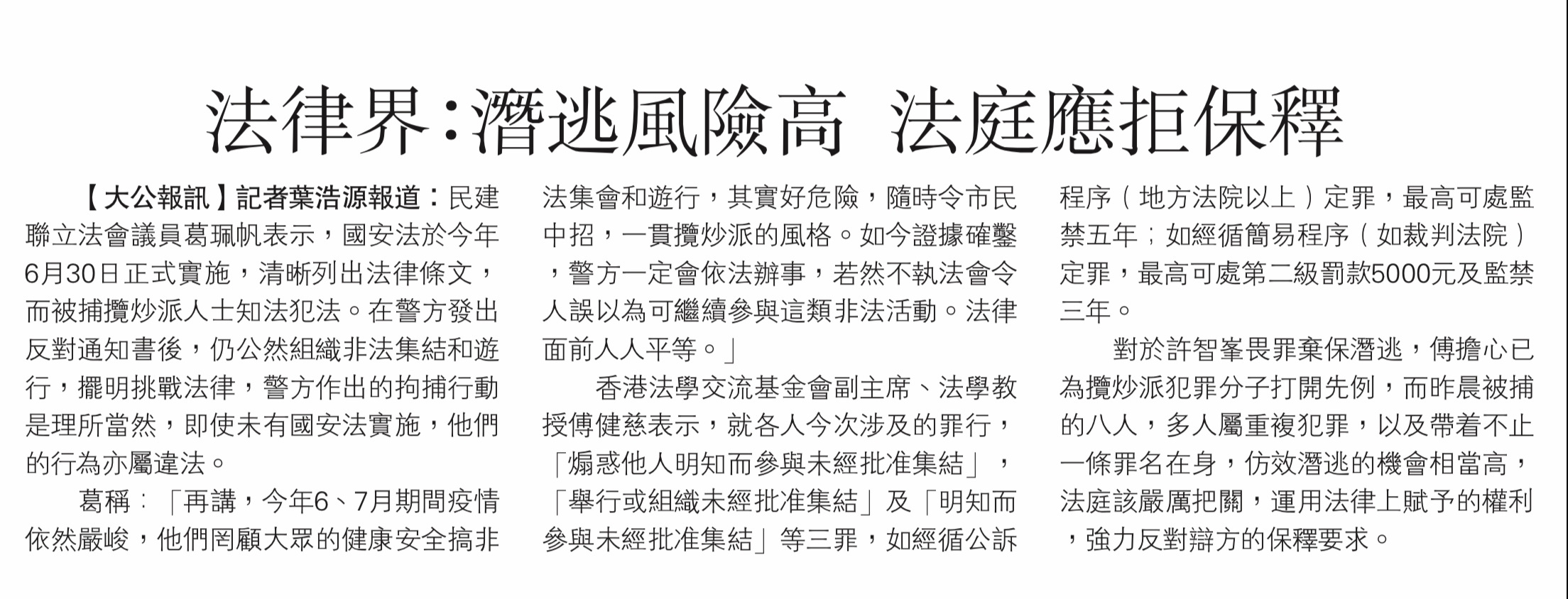 法律界:潛逃風險高 法庭應拒保釋

【大公報訊】記者葉浩源報道:民建聯立法會議員葛珮帆表示,國安法於今年6月30日正式實施,清晰列出法律條文,而被捕攬炒派人士知法犯法。在警方發出反對通知書後,仍公然組織非法集結和遊行,擺明挑戰法律,警方作出的拘捕行動是理所當然,即使未有國安法實施,他們的行為亦屬違法。

葛稱:「再講,今年6、7月期間疫情依然嚴峻,他們罔顧大眾的健康安全搞非法集會和遊行,其實好危險,隨時令市民中招,一貫攬炒派的風格。如今證據確鑿,警方一定會依法辦事,若然不執法會令人誤以為可繼續參與這類非法活動。法律面前人人平等。」

香港法學交流基金會副主席、法學教授傅健慈表示,就各人今次涉及的罪行,「煽惑他人明知而參與未經批准集結」,「舉行或組織未經批准集結」及「明知而參與未經批准集結」等三罪,如經循公訴程序(地方法院以上)定罪,最高可處監禁五年;如經循簡易程序(如裁判法院)定罪,最高可處第二級罰款5000元及監禁三年。

對於許智峯畏罪棄保潛逃,傅擔心已為攬炒派犯罪分子打開先例,而昨晨被捕的八人,多人屬重複犯罪,以及帶着不止一條罪名在身,仿效潛逃的機會相當高,法庭該嚴厲把關,運用法律上賦予的權利,強力反對辯方的保釋要求。